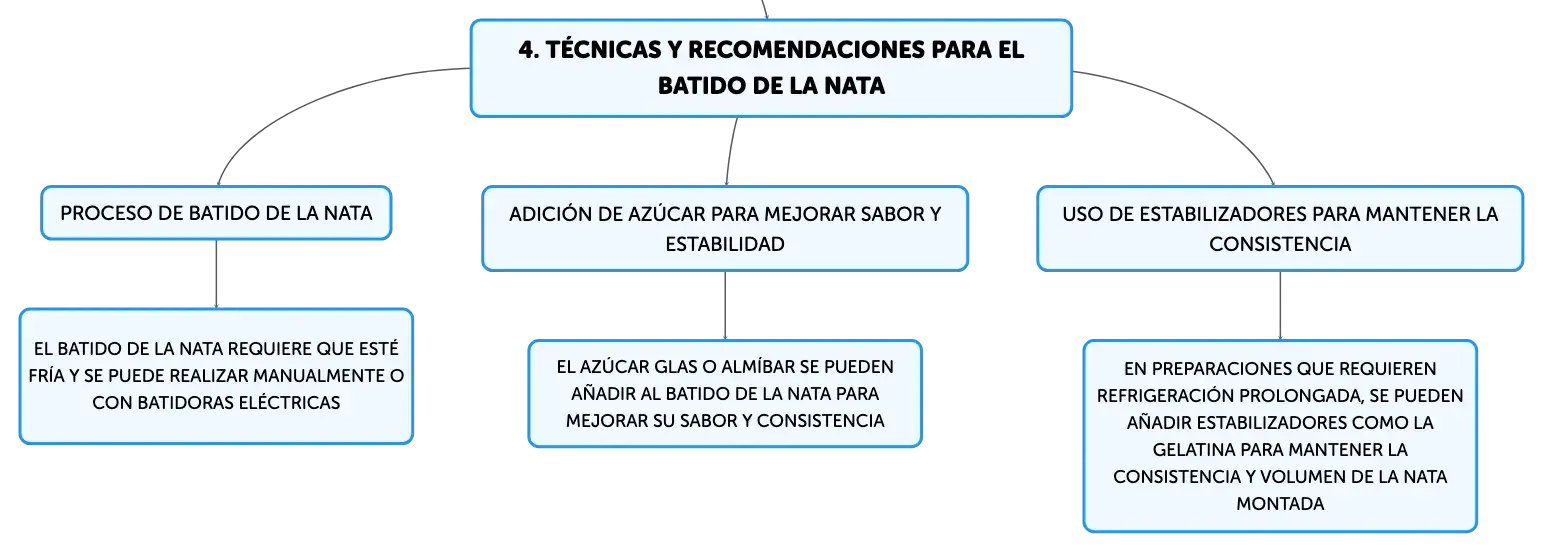 4. TÉCNICAS Y RECOMENDACIONES PARA EL BATIDO DE LA NATA

PROCESO DE BATIDO DE LA NATA

EL BATIDO DE LA NATA REQUIERE QUE ESTÉ FRÍA Y SE PUEDE REALIZAR MANUALMENTE O CON BATIDORAS ELÉCTRICAS

ADICIÓN DE AZÚCAR PARA MEJORAR SABOR Y ESTABILIDAD

EL AZÚCAR GLAS O ALMÍBAR SE PUEDEN AÑADIR AL BATIDO DE LA NATA PARA MEJORAR SU SABOR Y CONSISTENCIA

USO DE ESTABILIZADORES PARA MANTENER LA CONSISTENCIA

EN PREPARACIONES QUE REQUIEREN REFRIGERACIÓN PROLONGADA, SE PUEDEN AÑADIR ESTABILIZADORES COMO LA GELATINA PARA MANTENER LA CONSISTENCIA Y VOLUMEN DE LA NATA MONTADA